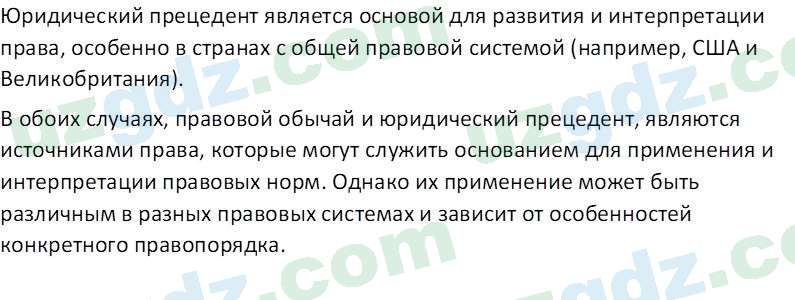 Юридический прецедент является основой для развития и интерпретации права, особенно в странах с общей правовой системой (например, США и Великобритания).

В обоих случаях, правовой обычай и юридический прецедент, являются источниками права, которые могут служить основанием для применения и интерпретации правовых норм. Однако их применение может быть различным в разных правовых системах и зависит от особенностей конкретного правопорядка.

uzgdz.com uzgdz.com uzgdz.com uzgdz.com